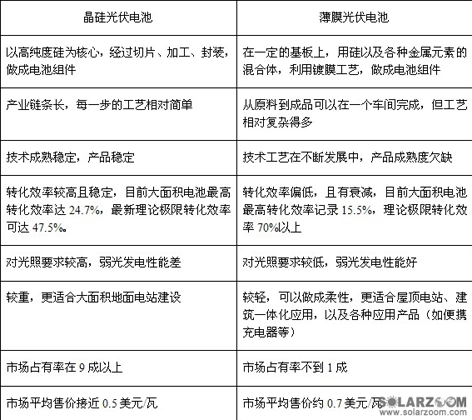 | 晶硅光伏电池 | 薄膜光伏电池 |
|---|---|
| 以高纯度硅为核心，经过切片、加工、封装，做成电池组件 | 在一定的基板上，用硅以及各种金属元素的混合体，利用镀膜工艺，做成电池组件 |
| 产业链条长，每一步的工艺相对简单 | 从原料到成品可以在一个车间完成，但工艺相对复杂得多 |
| 技术成熟稳定，产品稳定 | 技术工艺在不断发展中，产品成熟度欠缺 |
| 转化效率较高且稳定，目前大面积电池最高转化效率达 24.7%，最新理论极限转化效率可达 47.5%。 | 转化效率偏低，且有衰减，目前大面积电池最高转化效率记录 15.5%，理论极限转化效率 70%以上 |
| 对光照要求较高，弱光发电性能差 | 对光照要求较低，弱光发电性能好 |
| 较重，更适合大面积地面电站建设 | 较轻，可以做成柔性，更适合屋顶电站、建筑一体化应用，以及各种应用产品（如便携充电器等） |
| 市场占有率在 9 成以上 | 市场占有率不到 1 成 |
| 市场平均售价接近 0.5 美元/瓦 | 市场平均售价约 0.7 美元/瓦 |

SOLARZOOM
www.solarzoom.com